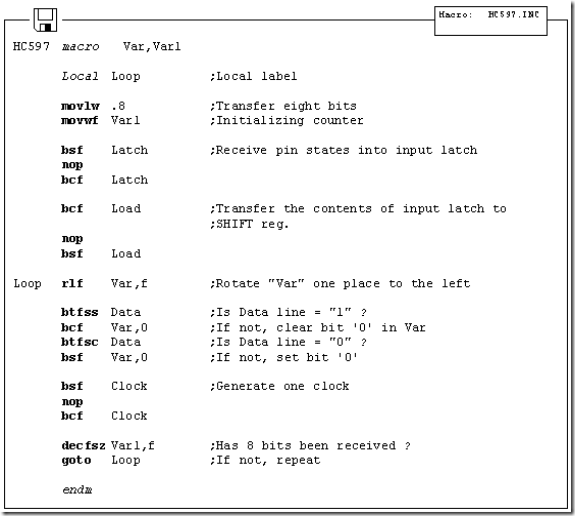 Macro: HC597.INC

HC597 macro Var,Var1

Local Loop ;Local label

movlw .8 ;Transfer eight bits
movwf Var1 ;Initializing counter

bsf Latch ;Receive pin states into input latch
nop
bcf Latch

bcf Load ;Transfer the contents of input latch to
;SHIFT reg.
nop
bsf Load

Loop rlf Var,f ;Rotate "Var" one place to the left

btfss Data ;Is Data line = "1" ?
bcf Var,0 ;If not, clear bit '0' in Var
btfsc Data ;Is Data line = "0" ?
bsf Var,0 ;If not, set bit '0'

bsf Clock ;Generate one clock
nop
bcf Clock

decfsz Var1,f ;Has 8 bits been received ?
goto Loop ;If not, repeat

endm